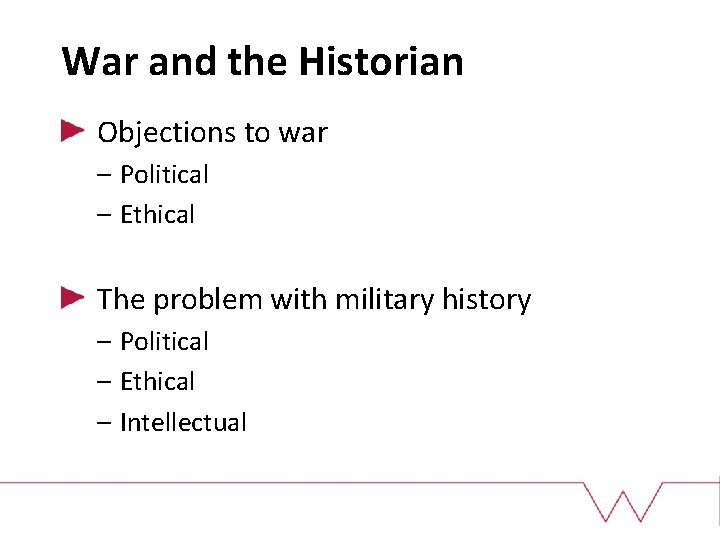 War and the Historian

Objections to war
– Political
– Ethical

The problem with military history
– Political
– Ethical
– Intellectual